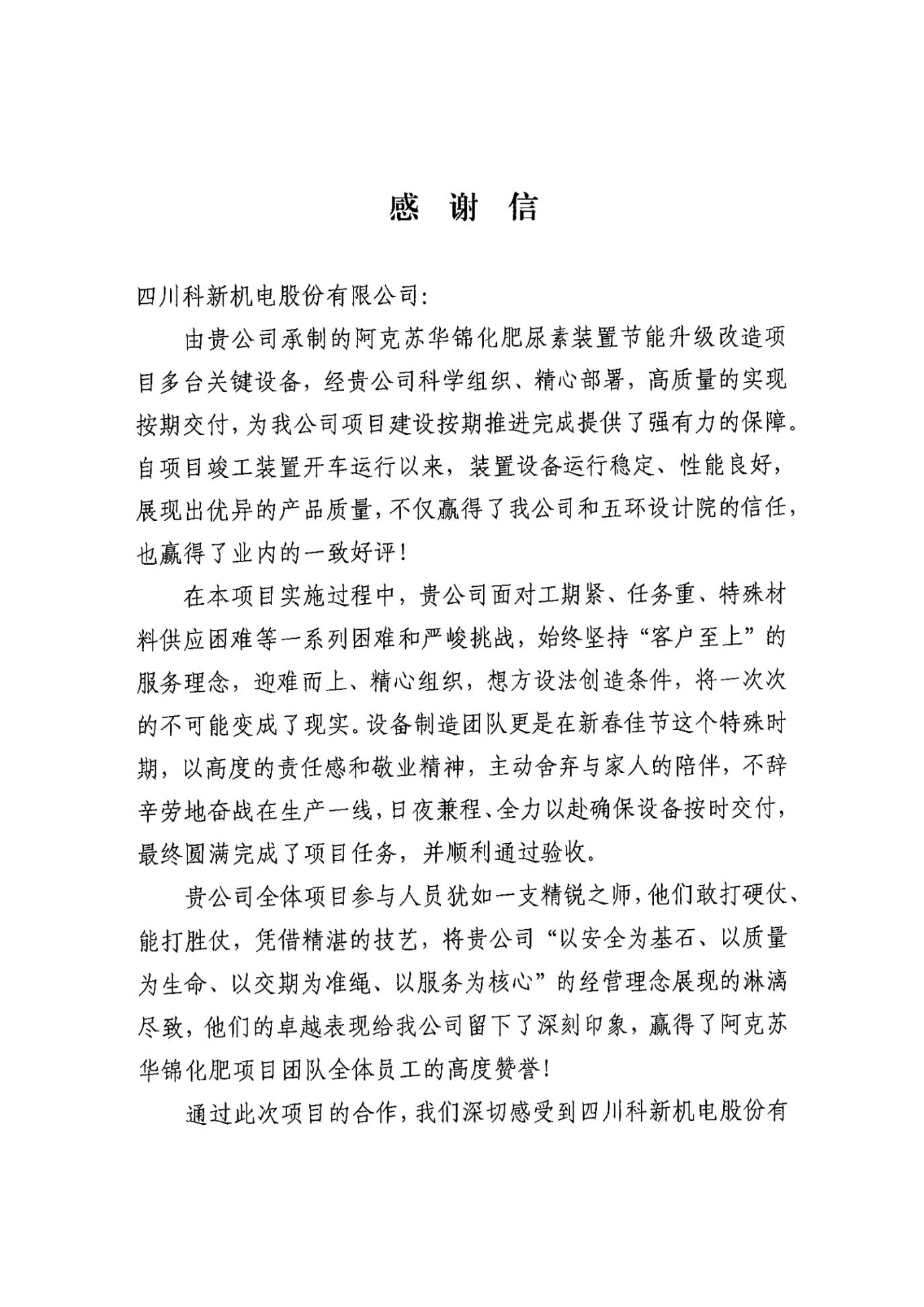 感 谢 信

四川科新机电股份有限公司:

由贵公司承制的阿克苏华锦化肥尿素装置节能升级改造项目多台关键设备，经贵公司科学组织、精心部署，高质量的实现按期交付，为我公司项目建设按期推进完成提供了强有力的保障。自项目竣工装置开车运行以来，装置设备运行稳定、性能良好，展现出优异的产品质量，不仅赢得了我公司和五环设计院的信任，也赢得了业内的一致好评！

在本项目实施过程中，贵公司面对工期紧、任务重、特殊材料供应困难等一系列困难和严峻挑战，始终坚持“客户至上”的服务理念，迎难而上、精心组织，想方设法创造条件，将一次次的不可能变成了现实。设备制造团队更是在新春佳节这个特殊时期，以高度的责任感和敬业精神，主动舍弃与家人的陪伴，不辞辛劳地奋战在生产一线，日夜兼程、全力以赴确保设备按时交付，最终圆满完成了项目任务，并顺利通过验收。

贵公司全体项目参与人员犹如一支精锐之师，他们敢打硬仗、能打胜仗，凭借精湛的技艺，将贵公司“以安全为基石、以质量为生命、以交期为准绳、以服务为核心”的经营理念展现的淋漓尽致，他们的卓越表现给我公司留下了深刻印象，赢得了阿克苏华锦化肥项目团队全体员工的高度赞誉！

通过此次项目的合作，我们深切感受到四川科新机电股份有